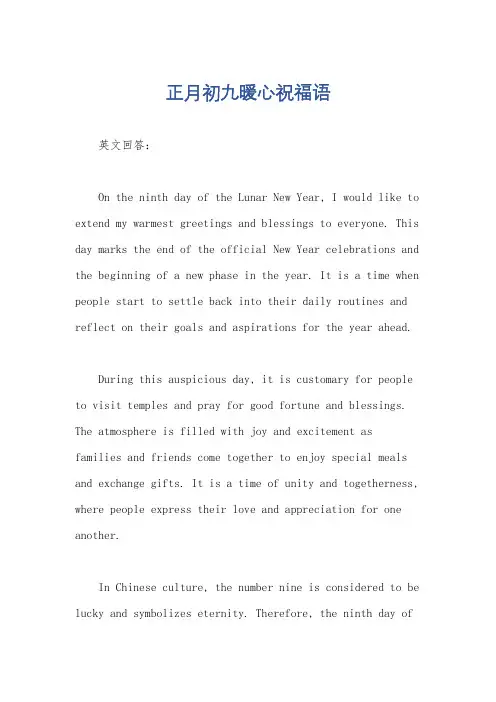 正月初九暖心祝福语

英文回答：

On the ninth day of the Lunar New Year, I would like to extend my warmest greetings and blessings to everyone. This day marks the end of the official New Year celebrations and the beginning of a new phase in the year. It is a time when people start to settle back into their daily routines and reflect on their goals and aspirations for the year ahead.

During this auspicious day, it is customary for people to visit temples and pray for good fortune and blessings. The atmosphere is filled with joy and excitement as families and friends come together to enjoy special meals and exchange gifts. It is a time of unity and togetherness, where people express their love and appreciation for one another.

In Chinese culture, the number nine is considered to be lucky and symbolizes eternity. Therefore, the ninth day of